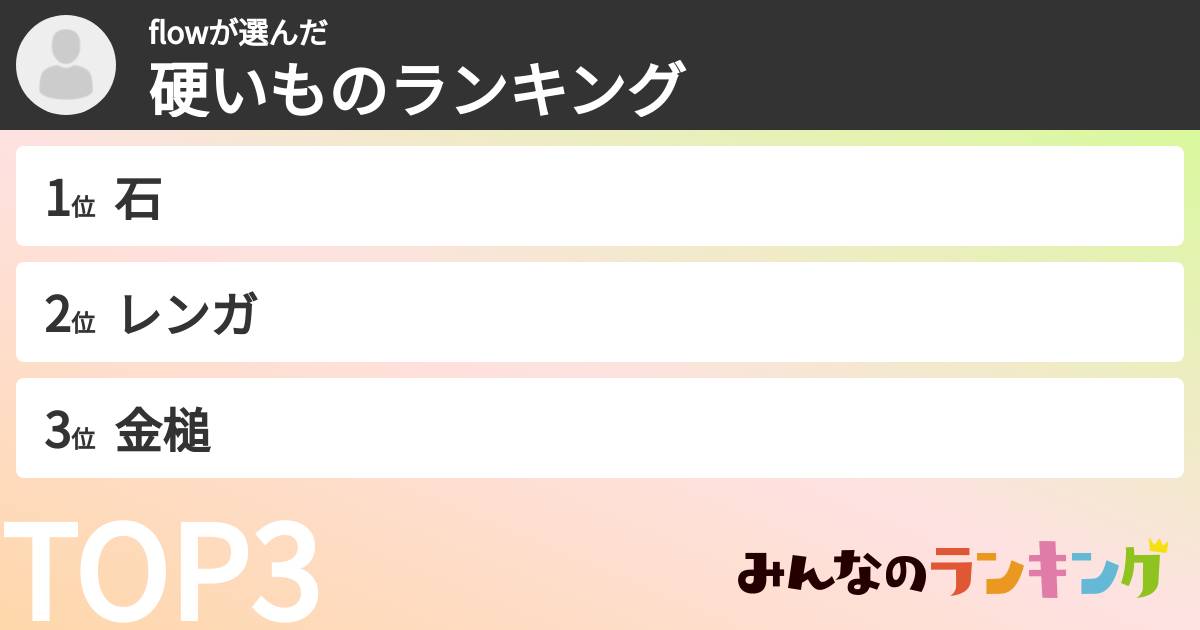 flowが選んだ
硬いものランキング

1位 石

2位 レンガ

3位 金槌

TOP3

みんなのランキング